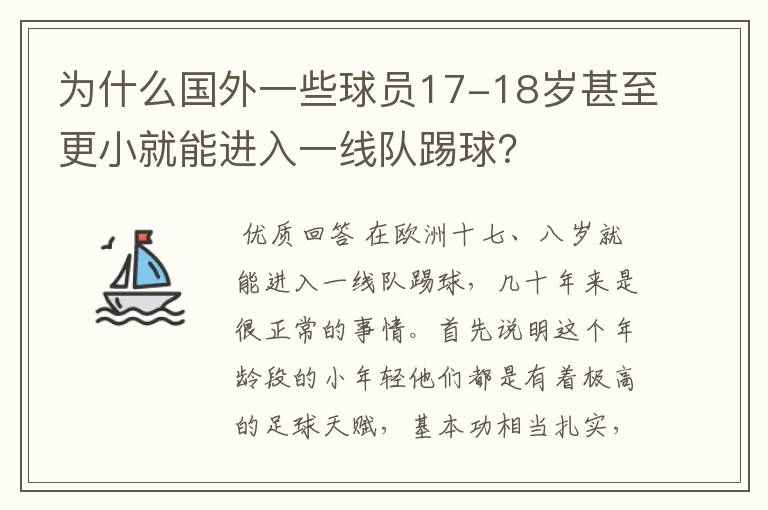 为什么国外一些球员17-18岁甚至更小就能进入一线队踢球?

优质回答 在欧洲十七、八岁就能进入一线队踢球，几十年来是很正常的事情。首先说明这个年龄段的小年轻他们都是有着极高的足球天赋，基本功相当扎实，